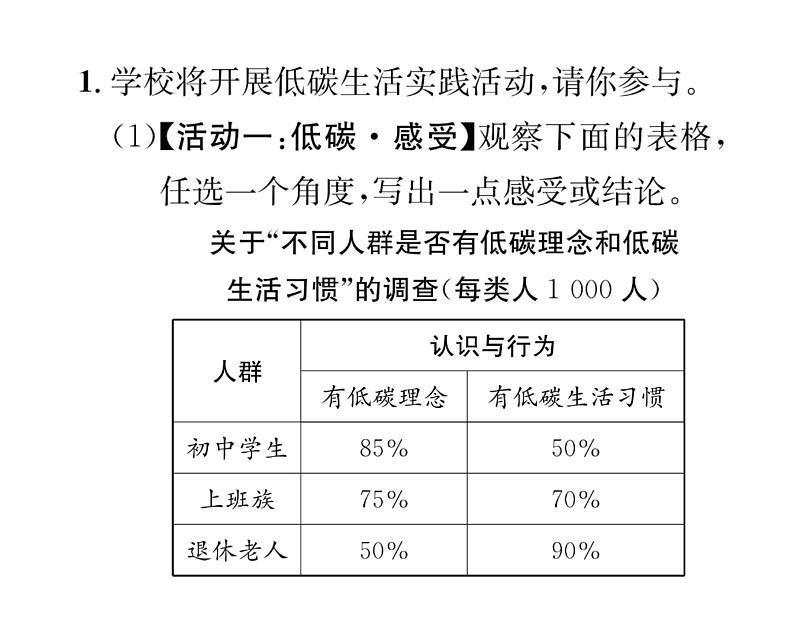 1. 学校将开展低碳生活实践活动,请你参与。

(1)【活动一:低碳·感受】观察下面的表格,任选一个角度,写出一点感受或结论。

关于“不同人群是否有低碳理念和低碳生活习惯”的调查(每类人 1 000 人)

| 人群 | 认识与行为 | |
|---|---|---|
| | 有低碳理念 | 有低碳生活习惯 |
| 初中学生 | 85% | 50% |
| 上班族 | 75% | 70% |
| 退休老人 | 50% | 90% |